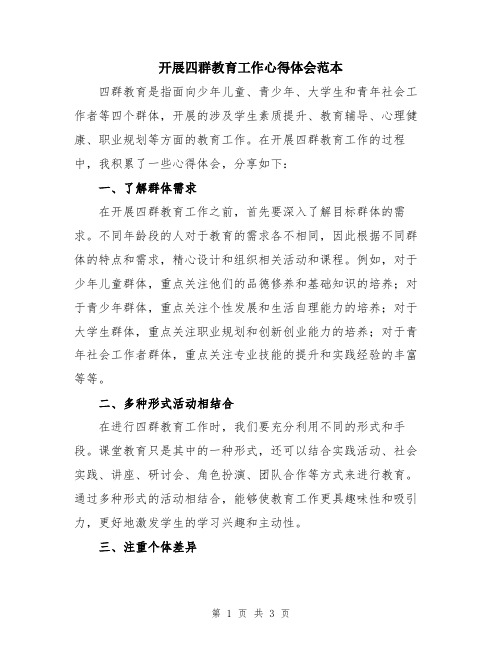 开展四群教育工作心得体会范本

四群教育是指面向少年儿童、青少年、大学生和青年社会工作者等四个群体，开展的涉及学生素质提升、教育辅导、心理健康、职业规划等方面的教育工作。在开展四群教育工作的过程中，我积累了一些心得体会，分享如下：

一、了解群体需求

在开展四群教育工作之前，首先要深入了解目标群体的需求。不同年龄段的人对于教育的需求各不相同，因此根据不同群体的特点和需求，精心设计和组织相关活动和课程。例如，对于少年儿童群体，重点关注他们的品德修养和基础知识的培养；对于青少年群体，重点关注个性发展和生活自理能力的培养；对于大学生群体，重点关注职业规划和创新创业能力的培养；对于青年社会工作者群体，重点关注专业技能的提升和实践经验的丰富等等。

二、多种形式活动相结合

在进行四群教育工作时，我们要充分利用不同的形式和手段。课堂教育只是其中的一种形式，还可以结合实践活动、社会实践、讲座、研讨会、角色扮演、团队合作等方式来进行教育。通过多种形式的活动相结合，能够使教育工作更具趣味性和吸引力，更好地激发学生的学习兴趣和主动性。

三、注重个体差异

第 1 页 共 3 页